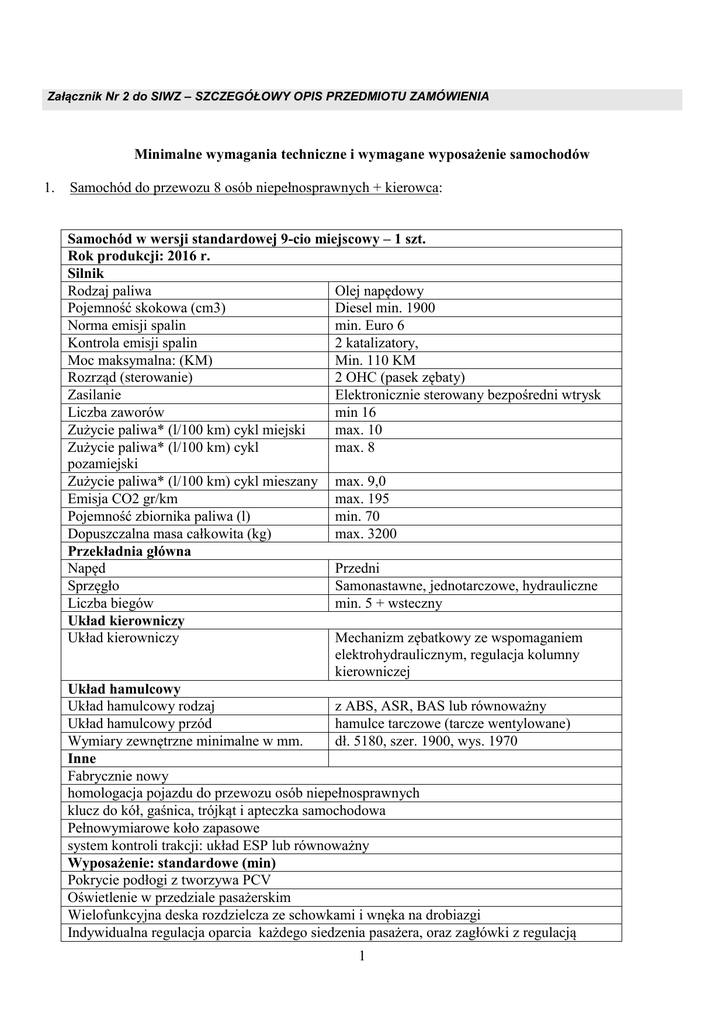 Załącznik Nr 2 do SIWZ – SZCZEGÓŁOWY OPIS PRZEDMIOTU ZAMÓWIENIA

Minimalne wymagania techniczne i wymagane wyposażenie samochodów

1. Samochód do przewozu 8 osób niepełnosprawnych + kierowca:

| Samochód w wersji standardowej 9-cio miejscowy – 1 szt. | |
|---|---|
| Rok produkcji: 2016 r. | |
| Silnik | |
| Rodzaj paliwa | Olej napędowy |
| Pojemność skokowa (cm3) | Diesel min. 1900 |
| Norma emisji spalin | min. Euro 6 |
| Kontrola emisji spalin | 2 katalizatory, |
| Moc maksymalna: (KM) | Min. 110 KM |
| Rozrząd (sterowanie) | 2 OHC (pasek zębaty) |
| Zasilanie | Elektronicznie sterowany bezpośredni wtrysk |
| Liczba zaworów | min 16 |
| Zużycie paliwa* (l/100 km) cykl miejski | max. 10 |
| Zużycie paliwa* (l/100 km) cykl pozamiejski | max. 8 |
| Zużycie paliwa* (l/100 km) cykl mieszany | max. 9,0 |
| Emisja CO2 gr/km | max. 195 |
| Pojemność zbiornika paliwa (l) | min. 70 |
| Dopuszczalna masa całkowita (kg) | max. 3200 |
| Przekładnia główna | |
| Napęd | Przedni |
| Sprzęgło | Samonastawne, jednotarczowe, hydrauliczne |
| Liczba biegów | min. 5 + wsteczny |
| Układ kierowniczy | |
| Układ kierowniczy | Mechanizm zębatkowy ze wspomaganiem elektrohydraulicznym, regulacja kolumny kierowniczej |
| Układ hamulcowy | |
| Układ hamulcowy rodzaj | z ABS, ASR, BAS lub równoważny |
| Układ hamulcowy przód | hamulce tarczowe (tarcze wentylowane) |
| Wymiary zewnętrzne minimalne w mm. | dł. 5180, szer. 1900, wys. 1970 |
| Inne | |
| Fabrycznie nowy | |
| homologacja pojazdu do przewozu osób niepełnosprawnych | |
| klucz do kół, gaśnica, trójkąt i apteczka samochodowa | |
| Pełnowymiarowe koło zapasowe | |
| system kontroli trakcji: układ ESP lub równoważny | |
| Wyposażenie: standardowe (min) | |
| Pokrycie podłogi z tworzywa PCV | |
| Oświetlenie w przedziale pasażerskim | |
| Wielofunkcyjna deska rozdzielcza ze schowkami i wnęka na drobiazgi | |
| Indywidualna regulacja oparcia każdego siedzenia pasażera, oraz zagłówki z regulacją | |

1